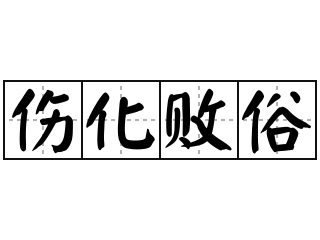 伤化败俗